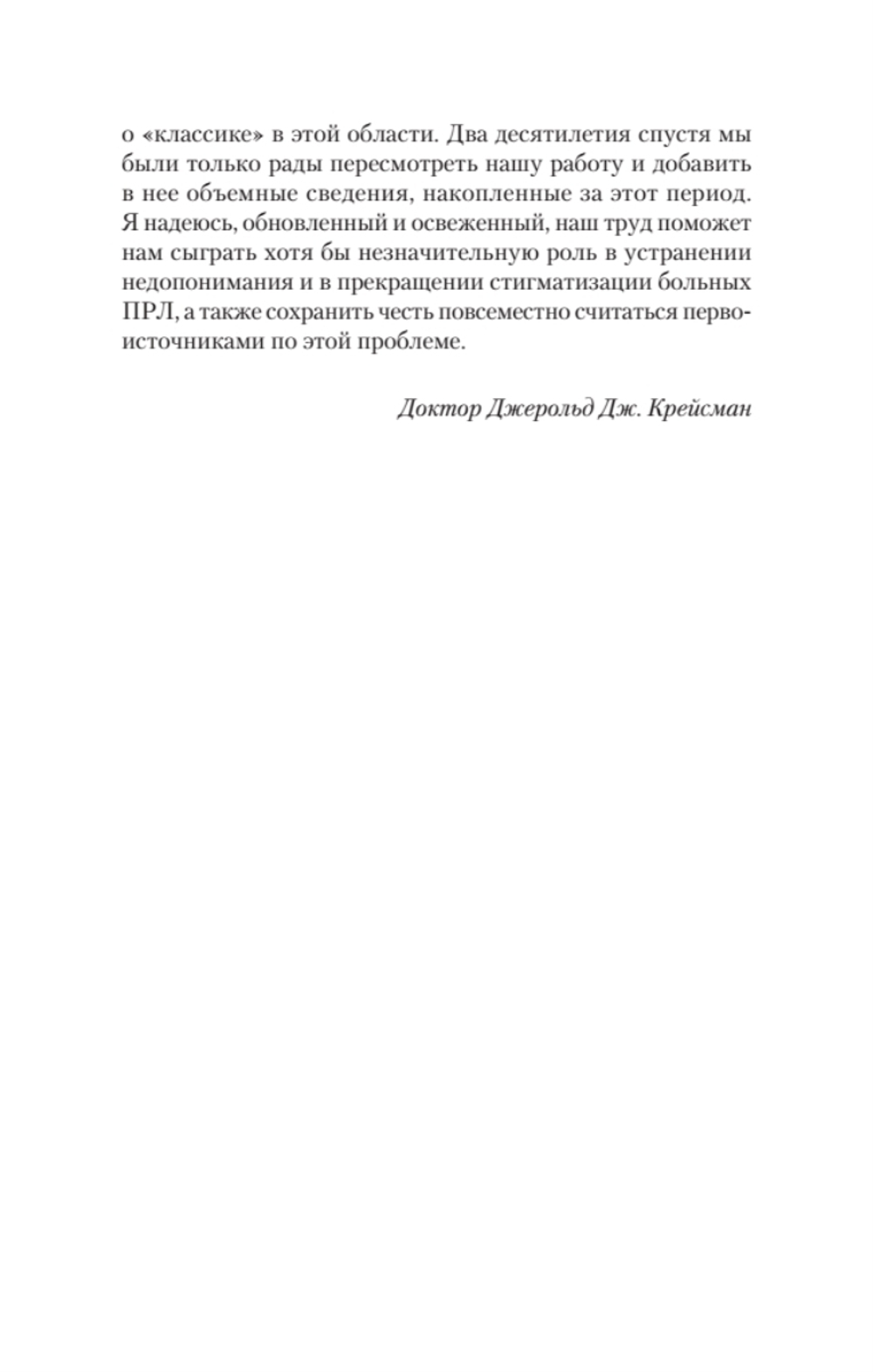 о «классике» в этой области. Два десятилетия спустя мы были только рады пересмотреть нашу работу и добавить в нее объемные сведения, накопленные за этот период. Я надеюсь, обновленный и освеженный, наш труд поможет нам сыграть хотя бы незначительную роль в устранении недопонимания и в прекращении стигматизации больных ПРЛ, а также сохранить честь повсеместно считаться первоисточниками по этой проблеме.

Доктор Джерольд Дж. Крейсман